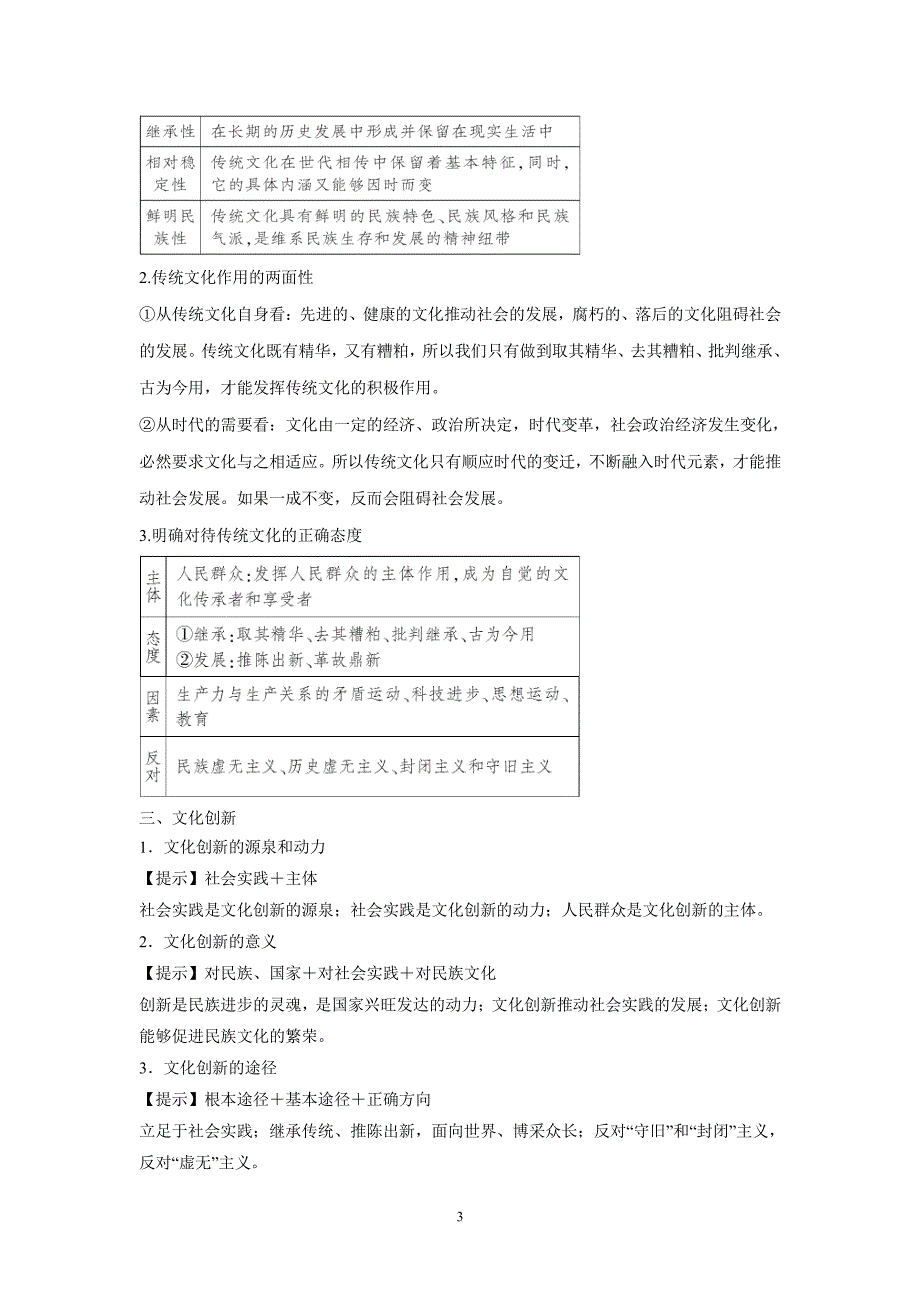 | 继承性 | 在长期的历史发展中形成并保留在现实生活中 |
|---|---|
| 相对稳定性 | 传统文化在世代相传中保留着基本特征，同时，它的具体内涵又能够因时而变 |
| 鲜明民族性 | 传统文化具有鲜明的民族特色、民族风格和民族气派，是维系民族生存和发展的精神纽带 |

2.传统文化作用的两面性

①从传统文化自身看：先进的、健康的文化推动社会的发展，腐朽的、落后的文化阻碍社会的发展。传统文化既有精华，又有糟粕，所以我们只有做到取其精华、去其糟粕、批判继承、古为今用，才能发挥传统文化的积极作用。

②从时代的需要看：文化由一定的经济、政治所决定，时代变革，社会政治经济发生变化，必然要求文化与之相适应。所以传统文化只有顺应时代的变迁，不断融入时代元素，才能推动社会发展。如果一成不变，反而会阻碍社会发展。

3.明确对待传统文化的正确态度

| 主体 | 人民群众；发挥人民群众的主体作用，成为自觉的文化传承者和享受者 |
|---|---|
| 态度 | ①继承：取其精华、去其糟粕、批判继承、古为今用 ②发展：推陈出新、革故鼎新 |
| 因素 | 生产力与生产关系的矛盾运动、科技进步、思想运动、教育 |
| 反对 | 民族虚无主义、历史虚无主义、封闭主义和守旧主义 |

三、文化创新

1．文化创新的源泉和动力

【提示】社会实践＋主体

社会实践是文化创新的源泉；社会实践是文化创新的动力；人民群众是文化创新的主体。

2．文化创新的意义

【提示】对民族、国家＋对社会实践＋对民族文化

创新是民族进步的灵魂，是国家兴旺发达的动力；文化创新推动社会实践的发展；文化创新能够促进民族文化的繁荣。

3．文化创新的途径

【提示】根本途径＋基本途径＋正确方向

立足于社会实践；继承传统、推陈出新，面向世界、博采众长；反对“守旧”和“封闭”主义，反对“虚无”主义。

3